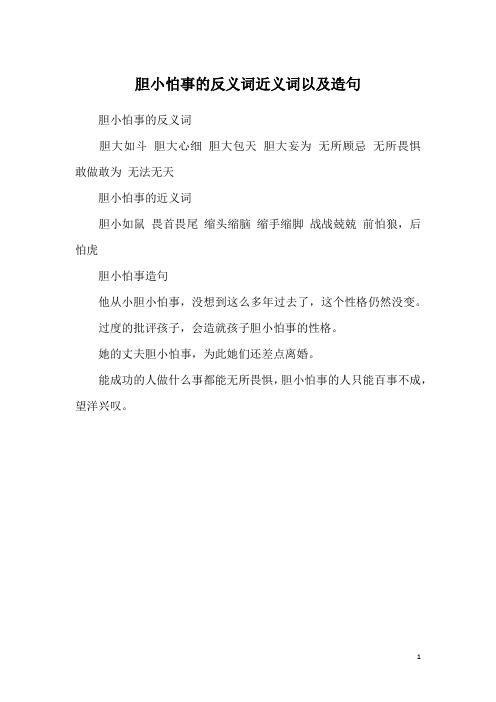 胆小怕事的反义词近义词以及造句

胆小怕事的反义词

胆大如斗 胆大心细 胆大包天 胆大妄为 无所顾忌 无所畏惧 敢做敢为 无法无天

胆小怕事的近义词

胆小如鼠 畏首畏尾 缩头缩脑 缩手缩脚 战战兢兢 前怕狼，后怕虎

胆小怕事造句

他从小胆小怕事，没想到这么多年过去了，这个性格仍然没变。

过度的批评孩子，会造就孩子胆小怕事的性格。

她的丈夫胆小怕事，为此她们还差点离婚。

能成功的人做什么事都能无所畏惧，胆小怕事的人只能百事不成，望洋兴叹。

1